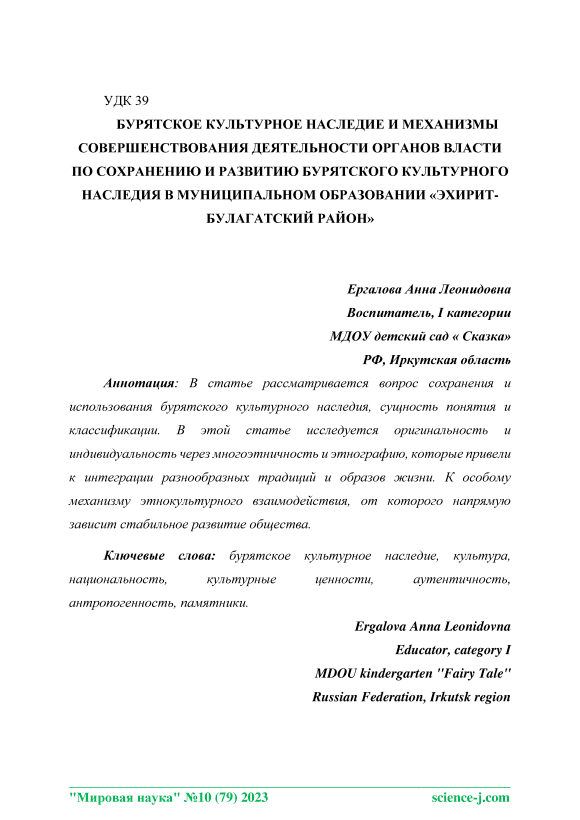 УДК 39

БУРЯТСКОЕ КУЛЬТУРНОЕ НАСЛЕДИЕ И МЕХАНИЗМЫ СОВЕРШЕНСТВОВАНИЯ ДЕЯТЕЛЬНОСТИ ОРГАНОВ ВЛАСТИ ПО СОХРАНЕНИЮ И РАЗВИТИЮ БУРЯТСКОГО КУЛЬТУРНОГО НАСЛЕДИЯ В МУНИЦИПАЛЬНОМ ОБРАЗОВАНИИ «ЭХИРИТ-БУЛАГАТСКИЙ РАЙОН»

Ергалова Анна Леонидовна
Воспитатель, I категории
МДОУ детский сад « Сказка»
РФ, Иркутская область

Аннотация: В статье рассматривается вопрос сохранения и использования бурятского культурного наследия, сущность понятия и классификации. В этой статье исследуется оригинальность и индивидуальность через многоэтничность и этнографию, которые привели к интеграции разнообразных традиций и образов жизни. К особому механизму этнокультурного взаимодействия, от которого напрямую зависит стабильное развитие общества.

Ключевые слова: бурятское культурное наследие, культура, национальность, культурные ценности, аутентичность, антропогенность, памятники.

Ergalova Anna Leonidovna
Educator, category I
MDOU kindergarten "Fairy Tale"
Russian Federation, Irkutsk region

"Мировая наука" №10 (79) 2023 science-j.com